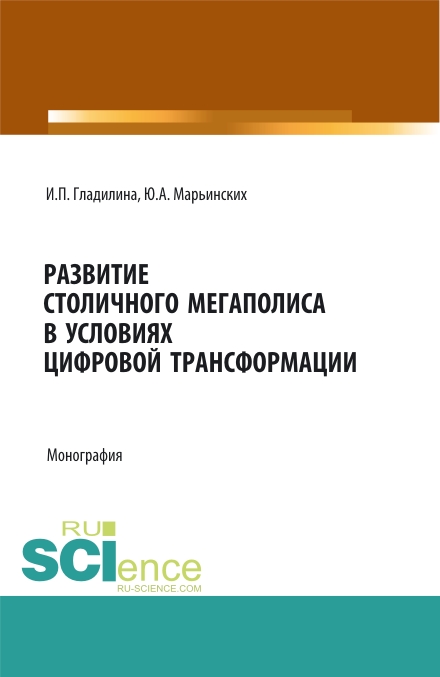 И.П. Гладилина, Ю.А. Марьинских

РАЗВИТИЕ СТОЛИЧНОГО МЕГАПОЛИСА В УСЛОВИЯХ ЦИФРОВОЙ ТРАНСФОРМАЦИИ

Монография

RU SCIence
RU-SCIENCE.COM